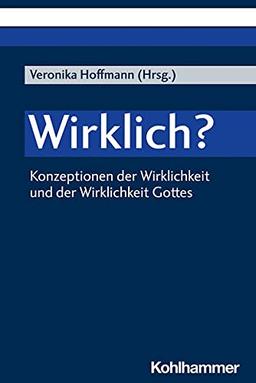 Veronika Hoffmann (Hrsg.)

Wirklich?

Konzeptionen der Wirklichkeit und der Wirklichkeit Gottes

Kohlhammer